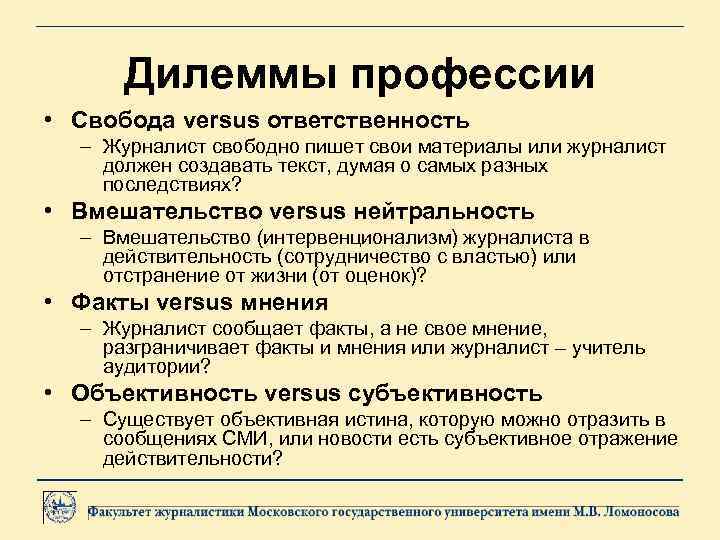 Дилеммы профессии

• Свобода versus ответственность
– Журналист свободно пишет свои материалы или журналист должен создавать текст, думая о самых разных последствиях?

• Вмешательство versus нейтральность
– Вмешательство (интервенционализм) журналиста в действительность (сотрудничество с властью) или отстранение от жизни (от оценок)?

• Факты versus мнения
– Журналист сообщает факты, а не свое мнение, разграничивает факты и мнения или журналист – учитель аудитории?

• Объективность versus субъективность
– Существует объективная истина, которую можно отразить в сообщениях СМИ, или новости есть субъективное отражение действительности?

Факультет журналистики Московского государственного университета имени М.В. Ломоносова